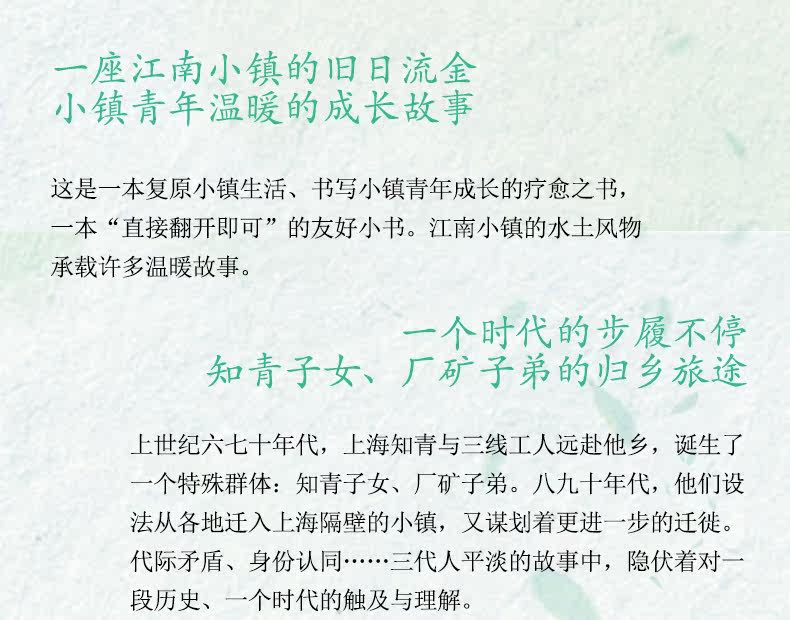 一座江南小镇的旧日流金
小镇青年温暖的成长故事

这是一本复原小镇生活、书写小镇青年成长的疗愈之书，一本“直接翻开即可”的友好小书。江南小镇的水土风物承载许多温暖故事。

一个时代的步履不停
知青子女、厂矿子弟的归乡旅途

上世纪六七十年代，上海知青与三线工人远赴他乡，诞生了一个特殊群体：知青子女、厂矿子弟。八九十年代，他们设法从各地迁入上海隔壁的小镇，又谋划着更进一步的迁徙。代际矛盾、身份认同……三代人平淡的故事中，隐伏着对一段历史、一个时代的触及与理解。